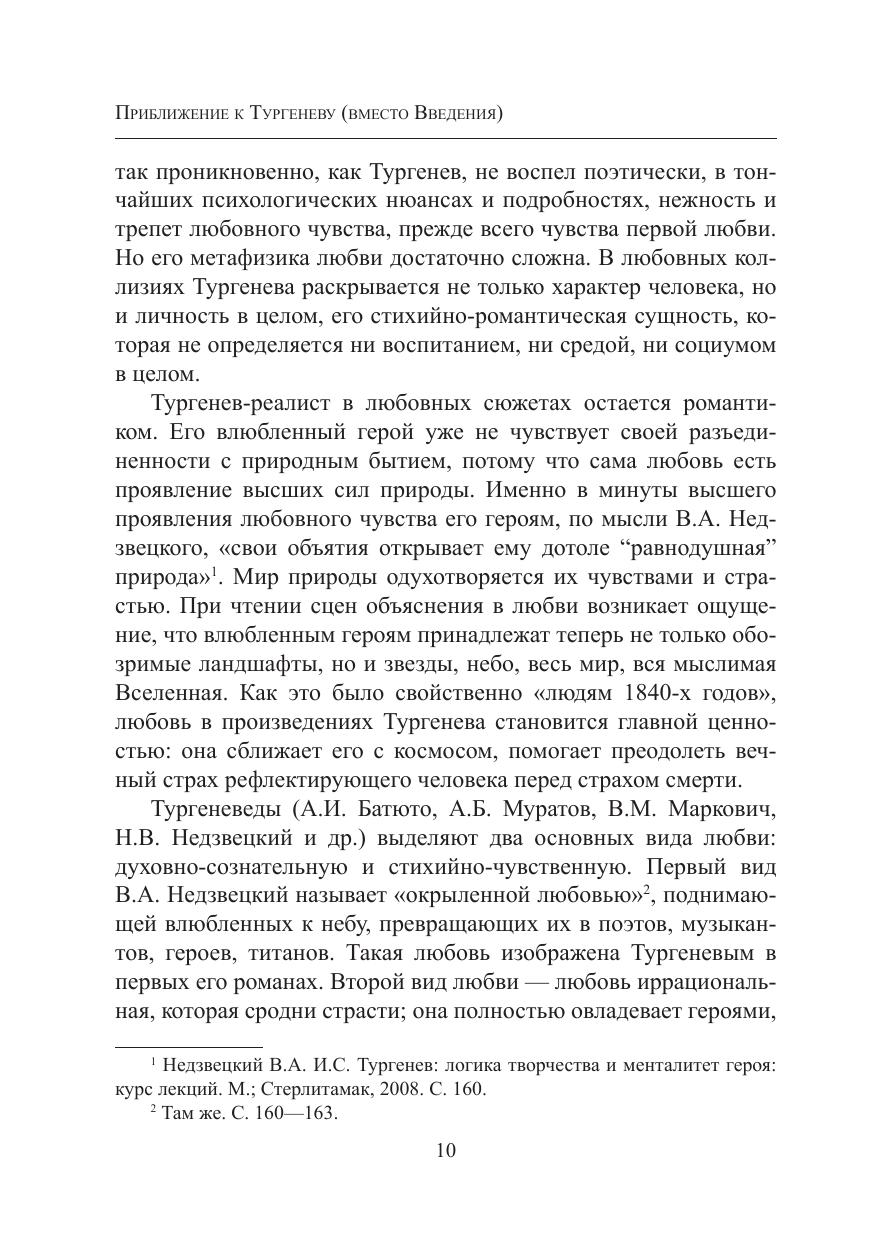 Приближение к Тургеневу (вместо Введения)

так проникновенно, как Тургенев, не воспел поэтически, в тончайших психологических нюансах и подробностях, нежность и трепет любовного чувства, прежде всего чувства первой любви. Но его метафизика любви достаточно сложна. В любовных коллизиях Тургенева раскрывается не только характер человека, но и личность в целом, его стихийно-романтическая сущность, которая не определяется ни воспитанием, ни средой, ни социумом в целом.

Тургенев-реалист в любовных сюжетах остается романтиком. Его влюбленный герой уже не чувствует своей разъединенности с природным бытием, потому что сама любовь есть проявление высших сил природы. Именно в минуты высшего проявления любовного чувства его героям, по мысли В.А. Недзвецкого, «свои объятия открывает ему дотоле “равнодушная” природа»$^1$. Мир природы одухотворяется их чувствами и страстью. При чтении сцен объяснения в любви возникает ощущение, что влюбленным героям принадлежат теперь не только обозримые ландшафты, но и звезды, небо, весь мир, вся мыслимая Вселенная. Как это было свойственно «людям 1840-х годов», любовь в произведениях Тургенева становится главной ценностью: она сближает его с космосом, помогает преодолеть вечный страх рефлектирующего человека перед страхом смерти.

Тургеневеды (А.И. Батюто, А.Б. Муратов, В.М. Маркович, Н.В. Недзвецкий и др.) выделяют два основных вида любви: духовно-сознательную и стихийно-чувственную. Первый вид В.А. Недзвецкий называет «окрыленной любовью»$^2$, поднимающей влюбленных к небу, превращающих их в поэтов, музыкантов, героев, титанов. Такая любовь изображена Тургеневым в первых его романах. Второй вид любви — любовь иррациональная, которая сродни страсти; она полностью овладевает героями,

$^1$ Недзвецкий В.А. И.С. Тургенев: логика творчества и менталитет героя: курс лекций. М.; Стерлитамак, 2008. С. 160.
$^2$ Там же. С. 160—163.

10